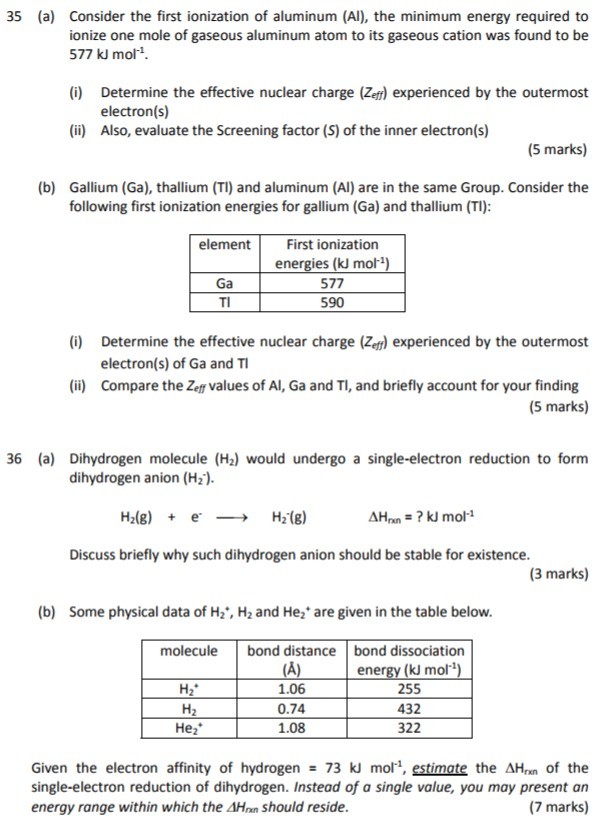 35 (a) Consider the first ionization of aluminum (Al), the minimum energy required to ionize one mole of gaseous aluminum atom to its gaseous cation was found to be 577 kJ mol$^{-1}$.

(i) Determine the effective nuclear charge ($Z_{eff}$) experienced by the outermost electron(s)
(ii) Also, evaluate the Screening factor ($S$) of the inner electron(s)

(5 marks)

(b) Gallium (Ga), thallium (Tl) and aluminum (Al) are in the same Group. Consider the following first ionization energies for gallium (Ga) and thallium (Tl):

| element | First ionization energies (kJ mol$^{-1}$) |
|---|---|
| Ga | 577 |
| Tl | 590 |

(i) Determine the effective nuclear charge ($Z_{eff}$) experienced by the outermost electron(s) of Ga and Tl
(ii) Compare the $Z_{eff}$ values of Al, Ga and Tl, and briefly account for your finding

(5 marks)

36 (a) Dihydrogen molecule ($H_2$) would undergo a single-electron reduction to form dihydrogen anion ($H_2^-$).

$H_2(g) + e^- \longrightarrow H_2^-(g)$ $\Delta H_{rxn}$ = ? kJ mol$^{-1}$

Discuss briefly why such dihydrogen anion should be stable for existence.

(3 marks)

(b) Some physical data of $H_2^+$, $H_2$ and $He_2^+$ are given in the table below.

| molecule | bond distance (Å) | bond dissociation energy (kJ mol$^{-1}$) |
|---|---|---|
| $H_2^+$ | 1.06 | 255 |
| $H_2$ | 0.74 | 432 |
| $He_2^+$ | 1.08 | 322 |

Given the electron affinity of hydrogen = 73 kJ mol$^{-1}$, estimate the $\Delta H_{rxn}$ of the single-electron reduction of dihydrogen. Instead of a single value, you may present an energy range within which the $\Delta H_{rxn}$ should reside.

(7 marks)